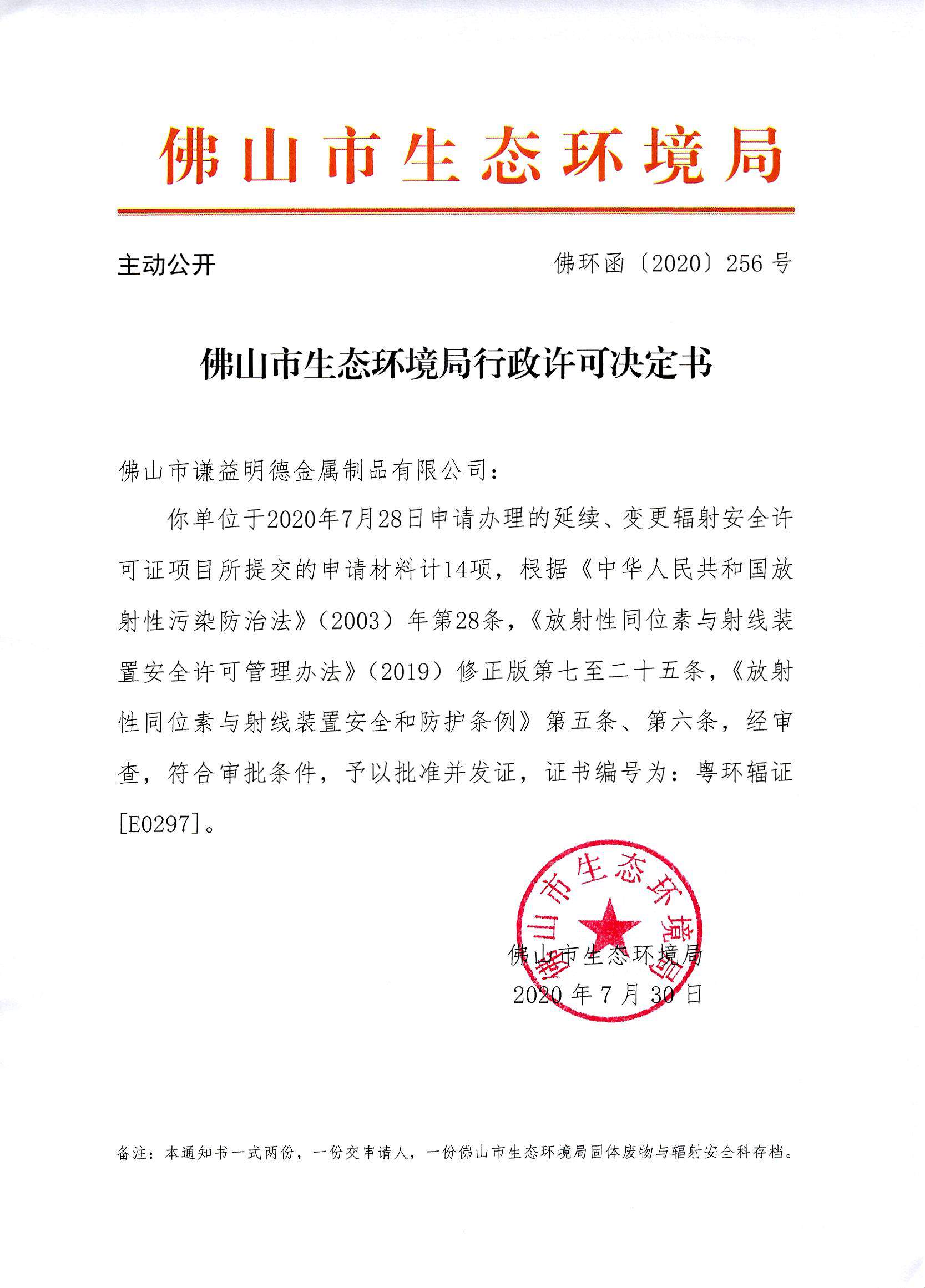 佛山市生态环境局

主动公开

佛环函〔2020〕256 号

佛山市生态环境局行政许可决定书

佛山市谦益明德金属制品有限公司：

你单位于2020年7月28日申请办理的延续、变更辐射安全许可证项目所提交的申请材料计14项，根据《中华人民共和国放射性污染防治法》（2003）年第28条，《放射性同位素与射线装置安全许可管理办法》（2019）修正版第七至二十五条，《放射性同位素与射线装置安全和防护条例》第五条、第六条，经审查，符合审批条件，予以批准并发证，证书编号为：粤环辐证[E0297]。

佛山市生态环境局

佛山市生态环境局
2020 年 7 月 30 日

备注：本通知书一式两份，一份交申请人，一份佛山市生态环境局固体废物与辐射安全科存档。